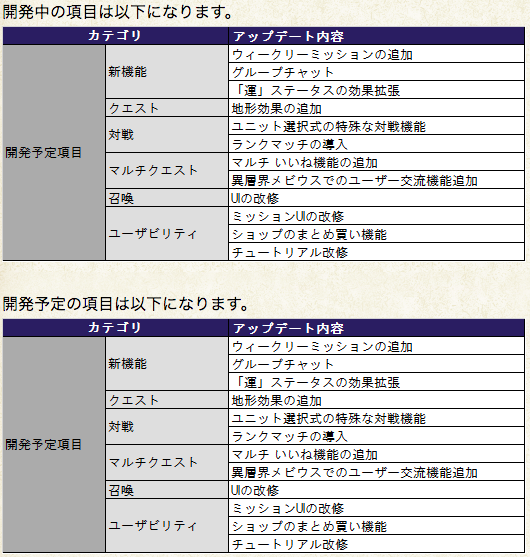 開発中の項目は以下になります。

| カテゴリ | | アップデート内容 |
|---|---|---|
| 開発予定項目 | 新機能 | ウィークリーミッションの追加 |
| | | グループチャット |
| | | 「運」ステータスの効果拡張 |
| | クエスト | 地形効果の追加 |
| | 対戦 | ユニット選択式の特殊な対戦機能 |
| | | ランクマッチの導入 |
| | マルチクエスト | マルチ いいね機能の追加 |
| | | 異層界メビウスでのユーザー交流機能追加 |
| | 召喚 | UIの改修 |
| | ユーザビリティ | ミッションUIの改修 |
| | | ショップのまとめ買い機能 |
| | | チュートリアル改修 |

開発予定の項目は以下になります。

| カテゴリ | | アップデート内容 |
|---|---|---|
| 開発予定項目 | 新機能 | ウィークリーミッションの追加 |
| | | グループチャット |
| | | 「運」ステータスの効果拡張 |
| | クエスト | 地形効果の追加 |
| | 対戦 | ユニット選択式の特殊な対戦機能 |
| | | ランクマッチの導入 |
| | マルチクエスト | マルチ いいね機能の追加 |
| | | 異層界メビウスでのユーザー交流機能追加 |
| | 召喚 | UIの改修 |
| | ユーザビリティ | ミッションUIの改修 |
| | | ショップのまとめ買い機能 |
| | | チュートリアル改修 |